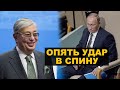 ОПЯТЬ УДАР В СПИНУ